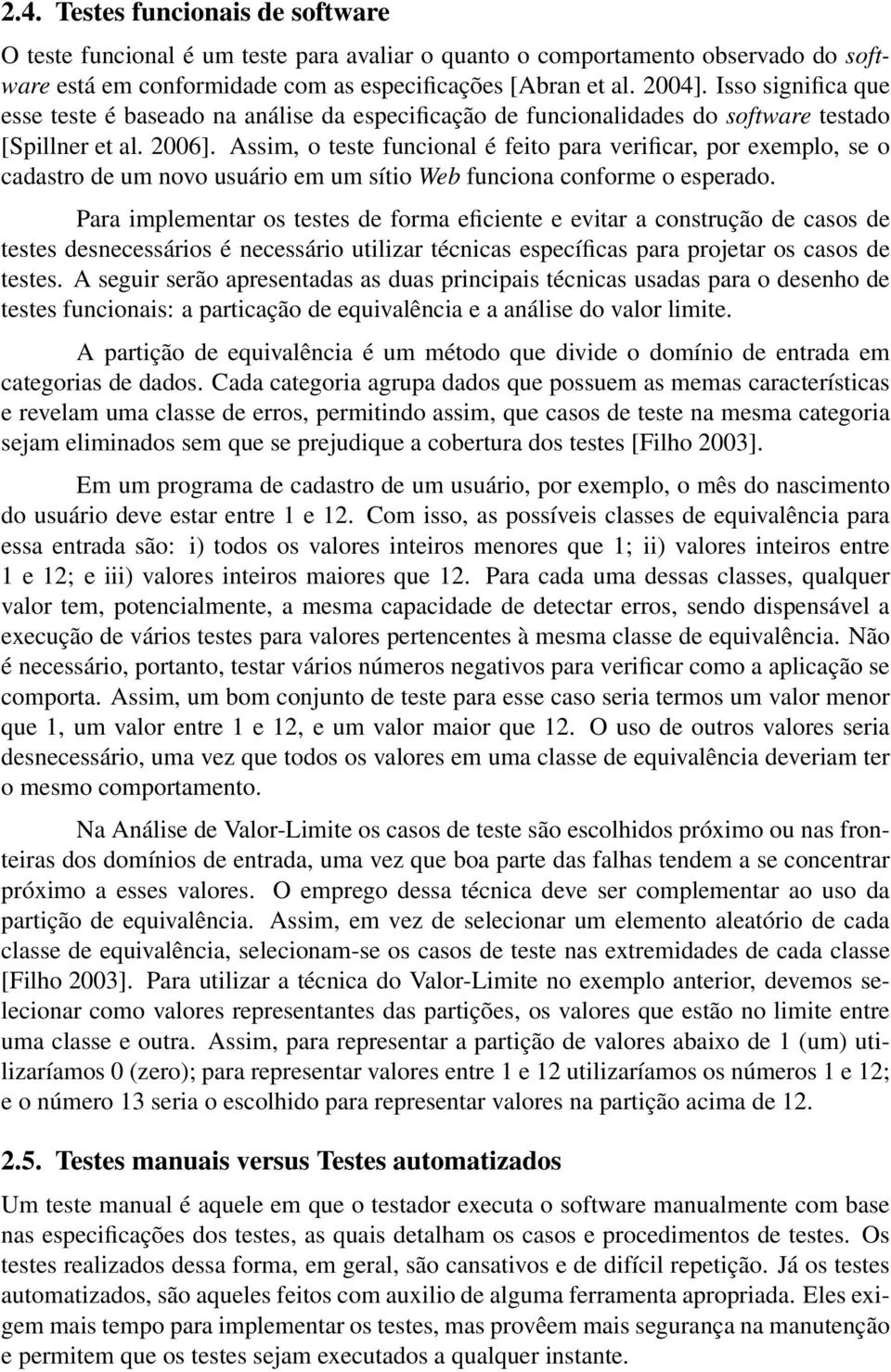 2.4. Testes funcionais de software

O teste funcional é um teste para avaliar o quanto o comportamento observado do software está em conformidade com as especificações [Abran et al. 2004]. Isso significa que esse teste é baseado na análise da especificação de funcionalidades do software testado [Spillner et al. 2006]. Assim, o teste funcional é feito para verificar, por exemplo, se o cadastro de um novo usuário em um sítio Web funciona conforme o esperado.

Para implementar os testes de forma eficiente e evitar a construção de casos de testes desnecessários é necessário utilizar técnicas específicas para projetar os casos de testes. A seguir serão apresentadas as duas principais técnicas usadas para o desenho de testes funcionais: a particação de equivalência e a análise do valor limite.

A partição de equivalência é um método que divide o domínio de entrada em categorias de dados. Cada categoria agrupa dados que possuem as memas características e revelam uma classe de erros, permitindo assim, que casos de teste na mesma categoria sejam eliminados sem que se prejudique a cobertura dos testes [Filho 2003].

Em um programa de cadastro de um usuário, por exemplo, o mês do nascimento do usuário deve estar entre 1 e 12. Com isso, as possíveis classes de equivalência para essa entrada são: i) todos os valores inteiros menores que 1; ii) valores inteiros entre 1 e 12; e iii) valores inteiros maiores que 12. Para cada uma dessas classes, qualquer valor tem, potencialmente, a mesma capacidade de detectar erros, sendo dispensável a execução de vários testes para valores pertencentes à mesma classe de equivalência. Não é necessário, portanto, testar vários números negativos para verificar como a aplicação se comporta. Assim, um bom conjunto de teste para esse caso seria termos um valor menor que 1, um valor entre 1 e 12, e um valor maior que 12. O uso de outros valores seria desnecessário, uma vez que todos os valores em uma classe de equivalência deveriam ter o mesmo comportamento.

Na Análise de Valor-Limite os casos de teste são escolhidos próximo ou nas fronteiras dos domínios de entrada, uma vez que boa parte das falhas tendem a se concentrar próximo a esses valores. O emprego dessa técnica deve ser complementar ao uso da partição de equivalência. Assim, em vez de selecionar um elemento aleatório de cada classe de equivalência, selecionam-se os casos de teste nas extremidades de cada classe [Filho 2003]. Para utilizar a técnica do Valor-Limite no exemplo anterior, devemos selecionar como valores representantes das partições, os valores que estão no limite entre uma classe e outra. Assim, para representar a partição de valores abaixo de 1 (um) utilizaríamos 0 (zero); para representar valores entre 1 e 12 utilizaríamos os números 1 e 12; e o número 13 seria o escolhido para representar valores na partição acima de 12.

2.5. Testes manuais versus Testes automatizados

Um teste manual é aquele em que o testador executa o software manualmente com base nas especificações dos testes, as quais detalham os casos e procedimentos de testes. Os testes realizados dessa forma, em geral, são cansativos e de difícil repetição. Já os testes automatizados, são aqueles feitos com auxilio de alguma ferramenta apropriada. Eles exigem mais tempo para implementar os testes, mas provêem mais segurança na manutenção e permitem que os testes sejam executados a qualquer instante.